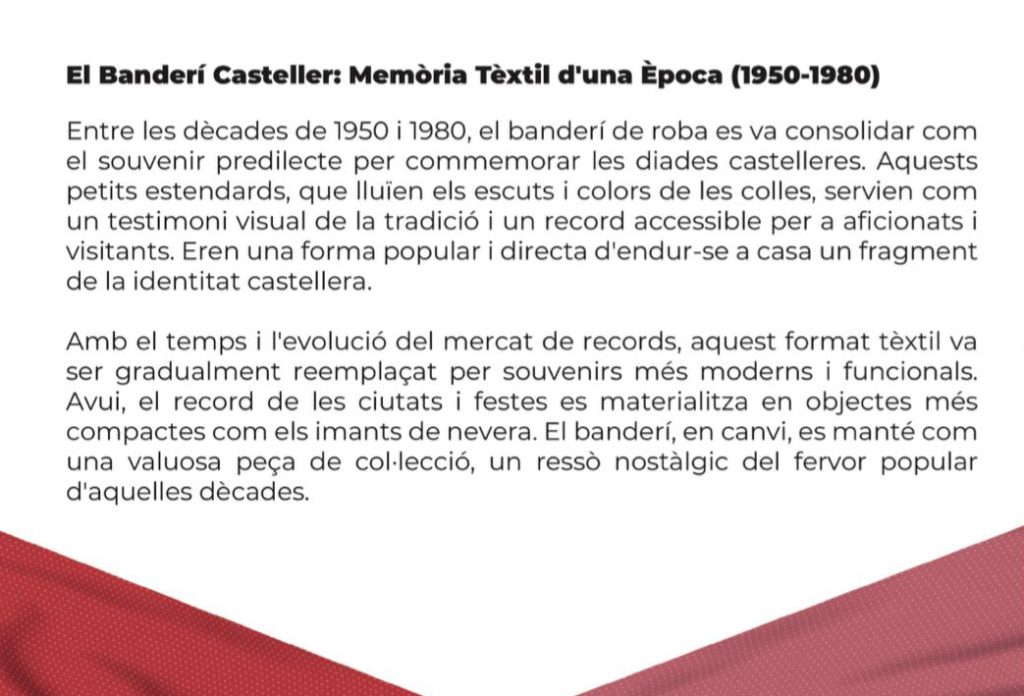 El Banderí Casteller: Memòria Tèxtil d'una Època (1950-1980)

Entre les dècades de 1950 i 1980, el banderí de roba es va consolidar com el souvenir predilecte per commemorar les diades castelleres. Aquests petits estendards, que lluïen els escuts i colors de les colles, servien com un testimoni visual de la tradició i un record accessible per a aficionats i visitants. Eren una forma popular i directa d'endur-se a casa un fragment de la identitat castellera.

Amb el temps i l'evolució del mercat de records, aquest format tèxtil va ser gradualment reemplaçat per souvenirs més moderns i funcionals. Avui, el record de les ciutats i festes es materialitza en objectes més compactes com els imants de nevera. El banderí, en canvi, es manté com una valuosa peça de col·lecció, un ressò nostàlgic del fervor popular d'aquelles dècades.